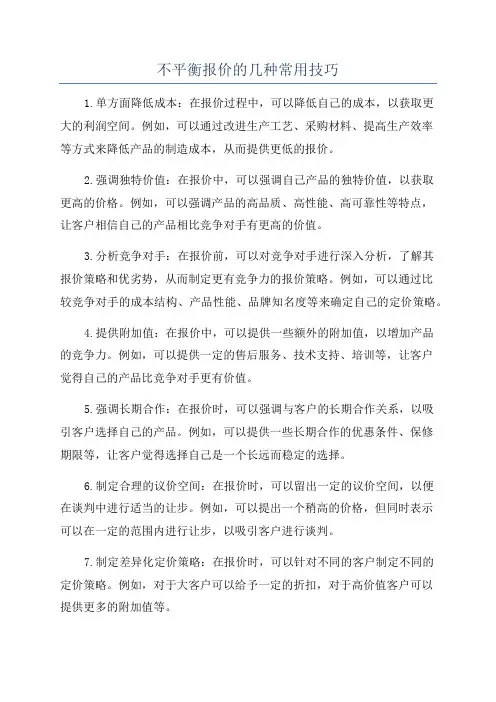 不平衡报价的几种常用技巧

1.单方面降低成本：在报价过程中，可以降低自己的成本，以获取更大的利润空间。例如，可以通过改进生产工艺、采购材料、提高生产效率等方式来降低产品的制造成本，从而提供更低的报价。

2.强调独特价值：在报价中，可以强调自己产品的独特价值，以获取更高的价格。例如，可以强调产品的高品质、高性能、高可靠性等特点，让客户相信自己的产品相比竞争对手有更高的价值。

3.分析竞争对手：在报价前，可以对竞争对手进行深入分析，了解其报价策略和优劣势，从而制定更有竞争力的报价策略。例如，可以通过比较竞争对手的成本结构、产品性能、品牌知名度等来确定自己的定价策略。

4.提供附加值：在报价中，可以提供一些额外的附加值，以增加产品的竞争力。例如，可以提供一定的售后服务、技术支持、培训等，让客户觉得自己的产品比竞争对手更有价值。

5.强调长期合作：在报价时，可以强调与客户的长期合作关系，以吸引客户选择自己的产品。例如，可以提供一些长期合作的优惠条件、保修期限等，让客户觉得选择自己是一个长远而稳定的选择。

6.制定合理的议价空间：在报价时，可以留出一定的议价空间，以便在谈判中进行适当的让步。例如，可以提出一个稍高的价格，但同时表示可以在一定的范围内进行让步，以吸引客户进行谈判。

7.制定差异化定价策略：在报价时，可以针对不同的客户制定不同的定价策略。例如，对于大客户可以给予一定的折扣，对于高价值客户可以提供更多的附加值等。